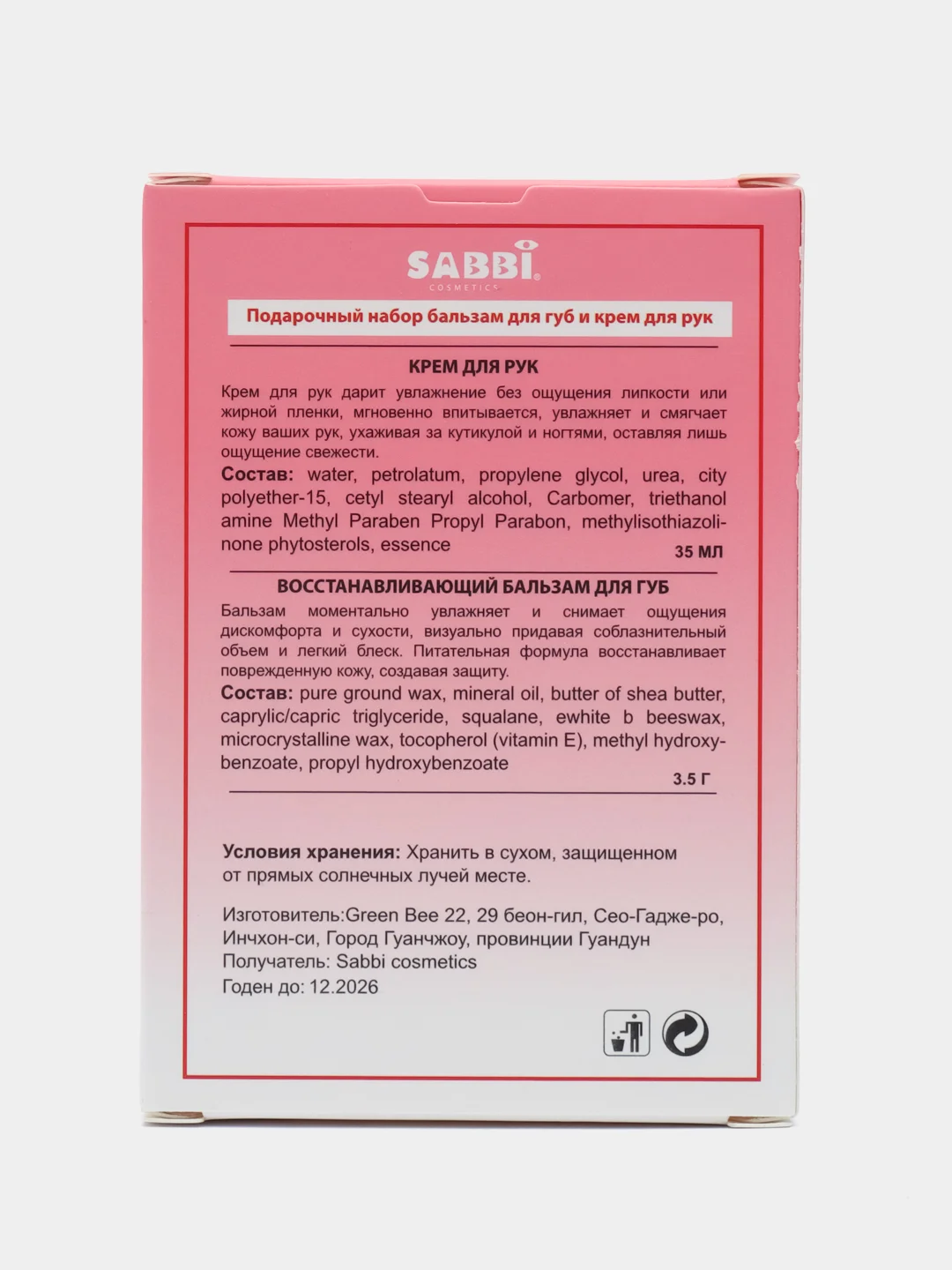 SABBI COSMETICS

Подарочный набор бальзам для губ и крем для рук

КРЕМ ДЛЯ РУК

Крем для рук дарит увлажнение без ощущения липкости или жирной пленки, мгновенно впитывается, увлажняет и смягчает кожу ваших рук, ухаживая за кутикулой и ногтями, оставляя лишь ощущение свежести.

Состав: water, petrolatum, propylene glycol, urea, city polyether-15, cetyl stearyl alcohol, Carbomer, triethanol amine Methyl Paraben Propyl Parabon, methylisothiazolinone phytosterols, essence

35 МЛ

ВОССТАНАВЛИВАЮЩИЙ БАЛЬЗАМ ДЛЯ ГУБ

Бальзам моментально увлажняет и снимает ощущения дискомфорта и сухости, визуально придавая соблазнительный объем и легкий блеск. Питательная формула восстанавливает поврежденную кожу, создавая защиту.

Состав: pure ground wax, mineral oil, butter of shea butter, caprylic/capric triglyceride, squalane, ewhite b beeswax, microcrystalline wax, tocopherol (vitamin E), methyl hydroxybenzoate, propyl hydroxybenzoate

3.5 Г

Условия хранения: Хранить в сухом, защищенном от прямых солнечных лучей месте.

Изготовитель:Green Bee 22, 29 беон-гил, Сео-Гадже-ро, Инчхон-си, Город Гуанчжоу, провинции Гуандун
Получатель: Sabbi cosmetics
Годен до: 12.2026